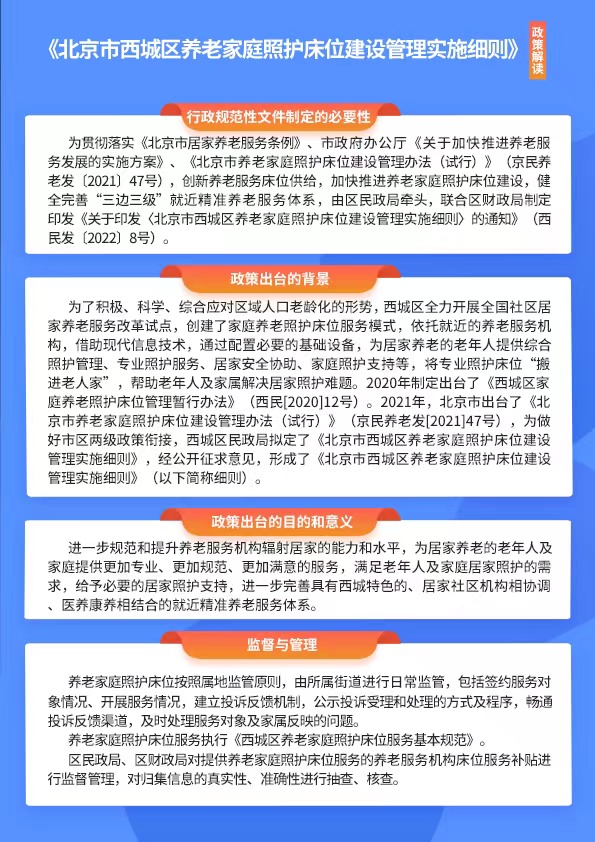 《北京市西城区养老家庭照护床位建设管理实施细则》

政策解读

行政规范性文件制定的必要性

为贯彻落实《北京市居家养老服务条例》、市政府办公厅《关于加快推进养老服务发展的实施方案》、《北京市养老家庭照护床位建设管理办法（试行）》（京民养老发〔2021〕47号），创新养老服务床位供给，加快推进养老家庭照护床位建设，健全完善“三边三级”就近精准养老服务体系，由区民政局牵头，联合区财政局制定印发《关于印发〈北京市西城区养老家庭照护床位建设管理实施细则〉的通知》（西民发〔2022〕8号）。

政策出台的背景

为了积极、科学、综合应对区域人口老龄化的形势，西城区全力开展全国社区居家养老服务改革试点，创建了家庭养老照护床位服务模式，依托就近的养老服务机构，借助现代信息技术，通过配置必要的基础设备，为居家养老的老年人提供综合照护管理、专业照护服务、居家安全协助、家庭照护支持等，将专业照护床位“搬进老人家”，帮助老年人及家属解决居家照护难题。2020年制定出台了《西城区家庭养老照护床位管理暂行办法》（西民[2020]12号）。2021年，北京市出台了《北京市养老家庭照护床位建设管理办法（试行）》（京民养老发[2021]47号），为做好市区两级政策衔接，西城区民政局拟定了《北京市西城区养老家庭照护床位建设管理实施细则》，经公开征求意见，形成了《北京市西城区养老家庭照护床位建设管理实施细则》（以下简称细则）。

政策出台的目的和意义

进一步规范和提升养老服务机构辐射居家的能力和水平，为居家养老的老年人及家庭提供更加专业、更加规范、更加满意的服务，满足老年人及家庭居家照护的需求，给予必要的居家照护支持，进一步完善具有西城特色的、居家社区机构相协调、医养康养相结合的就近精准养老服务体系。

监督与管理

养老家庭照护床位按照属地监管原则，由所属街道进行日常监管，包括签约服务对象情况、开展服务情况，建立投诉反馈机制，公示投诉受理和处理的方式及程序，畅通投诉反馈渠道，及时处理服务对象及家属反映的问题。
养老家庭照护床位服务执行《西城区养老家庭照护床位服务基本规范》。
区民政局、区财政局对提供养老家庭照护床位服务的养老服务机构床位服务补贴进行监督管理，对归集信息的真实性、准确性进行抽查、核查。